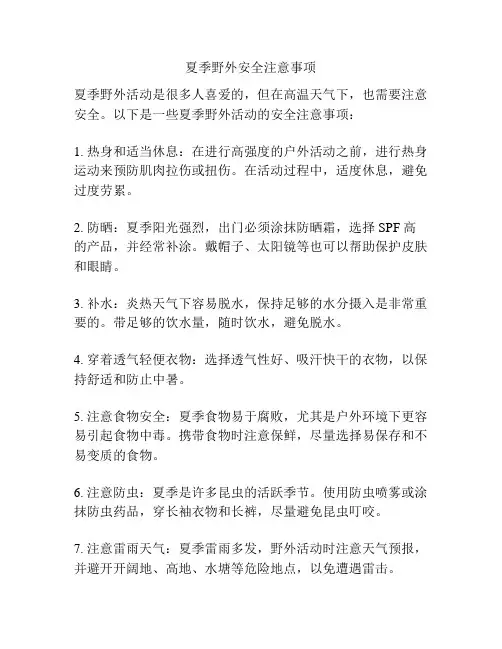 夏季野外安全注意事项

夏季野外活动是很多人喜爱的，但在高温天气下，也需要注意安全。以下是一些夏季野外活动的安全注意事项：

1. 热身和适当休息：在进行高强度的户外活动之前，进行热身运动来预防肌肉拉伤或扭伤。在活动过程中，适度休息，避免过度劳累。

2. 防晒：夏季阳光强烈，出门必须涂抹防晒霜，选择 SPF 高的产品，并经常补涂。戴帽子、太阳镜等也可以帮助保护皮肤和眼睛。

3. 补水：炎热天气下容易脱水，保持足够的水分摄入是非常重要的。带足够的饮水量，随时饮水，避免脱水。

4. 穿着透气轻便衣物：选择透气性好、吸汗快干的衣物，以保持舒适和防止中暑。

5. 注意食物安全：夏季食物易于腐败，尤其是户外环境下更容易引起食物中毒。携带食物时注意保鲜，尽量选择易保存和不易变质的食物。

6. 注意防虫：夏季是许多昆虫的活跃季节。使用防虫喷雾或涂抹防虫药品，穿长袖衣物和长裤，尽量避免昆虫叮咬。

7. 注意雷雨天气：夏季雷雨多发，野外活动时注意天气预报，并避开开阔地、高地、水塘等危险地点，以免遭遇雷击。